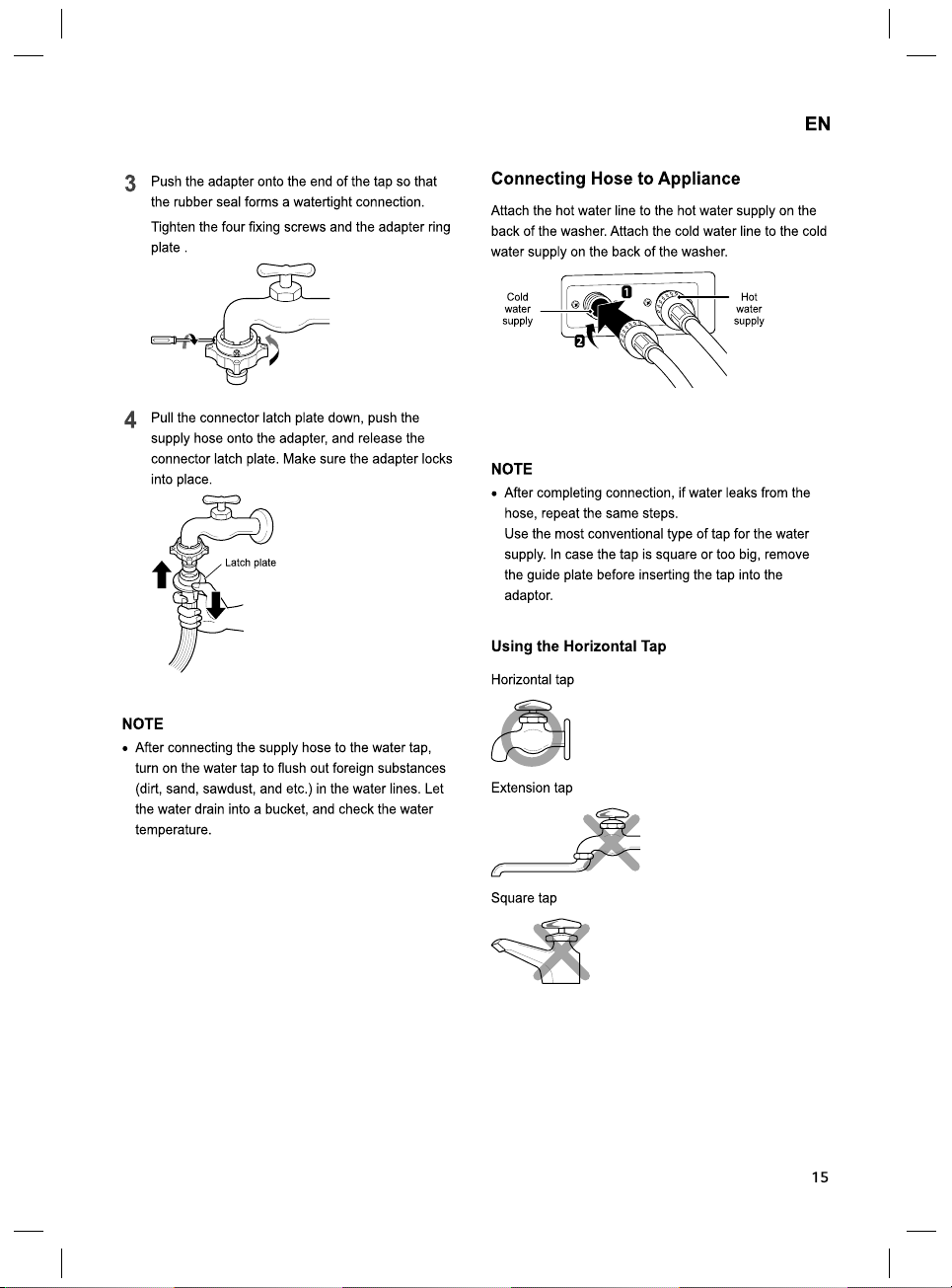 EN

3 Push the adapter onto the end of the tap so that the rubber seal forms a watertight connection.

Tighten the four fixing screws and the adapter ring plate .

4 Pull the connector latch plate down, push the supply hose onto the adapter, and release the connector latch plate. Make sure the adapter locks into place.

Latch plate

NOTE

• After connecting the supply hose to the water tap, turn on the water tap to flush out foreign substances (dirt, sand, sawdust, and etc.) in the water lines. Let the water drain into a bucket, and check the water temperature.

Connecting Hose to Appliance

Attach the hot water line to the hot water supply on the back of the washer. Attach the cold water line to the cold water supply on the back of the washer.

Cold water supply

1

2

Hot water supply

NOTE

• After completing connection, if water leaks from the hose, repeat the same steps.
Use the most conventional type of tap for the water supply. In case the tap is square or too big, remove the guide plate before inserting the tap into the adaptor.

Using the Horizontal Tap

Horizontal tap

Extension tap

Square tap

15